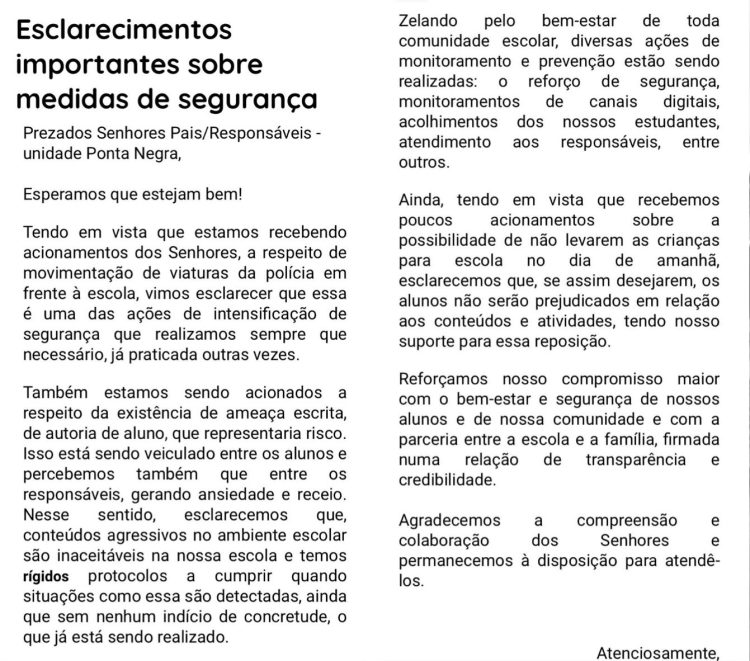 Esclarecimentos importantes sobre medidas de segurança

Prezados Senhores Pais/Responsáveis - unidade Ponta Negra,

Esperamos que estejam bem!

Tendo em vista que estamos recebendo acionamentos dos Senhores, a respeito de movimentação de viaturas da polícia em frente à escola, vimos esclarecer que essa é uma das ações de intensificação de segurança que realizamos sempre que necessário, já praticada outras vezes.

Também estamos sendo acionados a respeito da existência de ameaça escrita, de autoria de aluno, que representaria risco. Isso está sendo veiculado entre os alunos e percebemos também que entre os responsáveis, gerando ansiedade e receio. Nesse sentido, esclarecemos que, conteúdos agressivos no ambiente escolar são inaceitáveis na nossa escola e temos rígidos protocolos a cumprir quando situações como essa são detectadas, ainda que sem nenhum indício de concretude, o que já está sendo realizado.

Zelando pelo bem-estar de toda comunidade escolar, diversas ações de monitoramento e prevenção estão sendo realizadas: o reforço de segurança, monitoramentos de canais digitais, acolhimentos dos nossos estudantes, atendimento aos responsáveis, entre outros.

Ainda, tendo em vista que recebemos poucos acionamentos sobre a possibilidade de não levarem as crianças para escola no dia de amanhã, esclarecemos que, se assim desejarem, os alunos não serão prejudicados em relação aos conteúdos e atividades, tendo nosso suporte para essa reposição.

Reforçamos nosso compromisso maior com o bem-estar e segurança de nossos alunos e de nossa comunidade e com a parceria entre a escola e a família, firmada numa relação de transparência e credibilidade.

Agradecemos a compreensão e colaboração dos Senhores e permanecemos à disposição para atendê-los.

Atenciosamente,